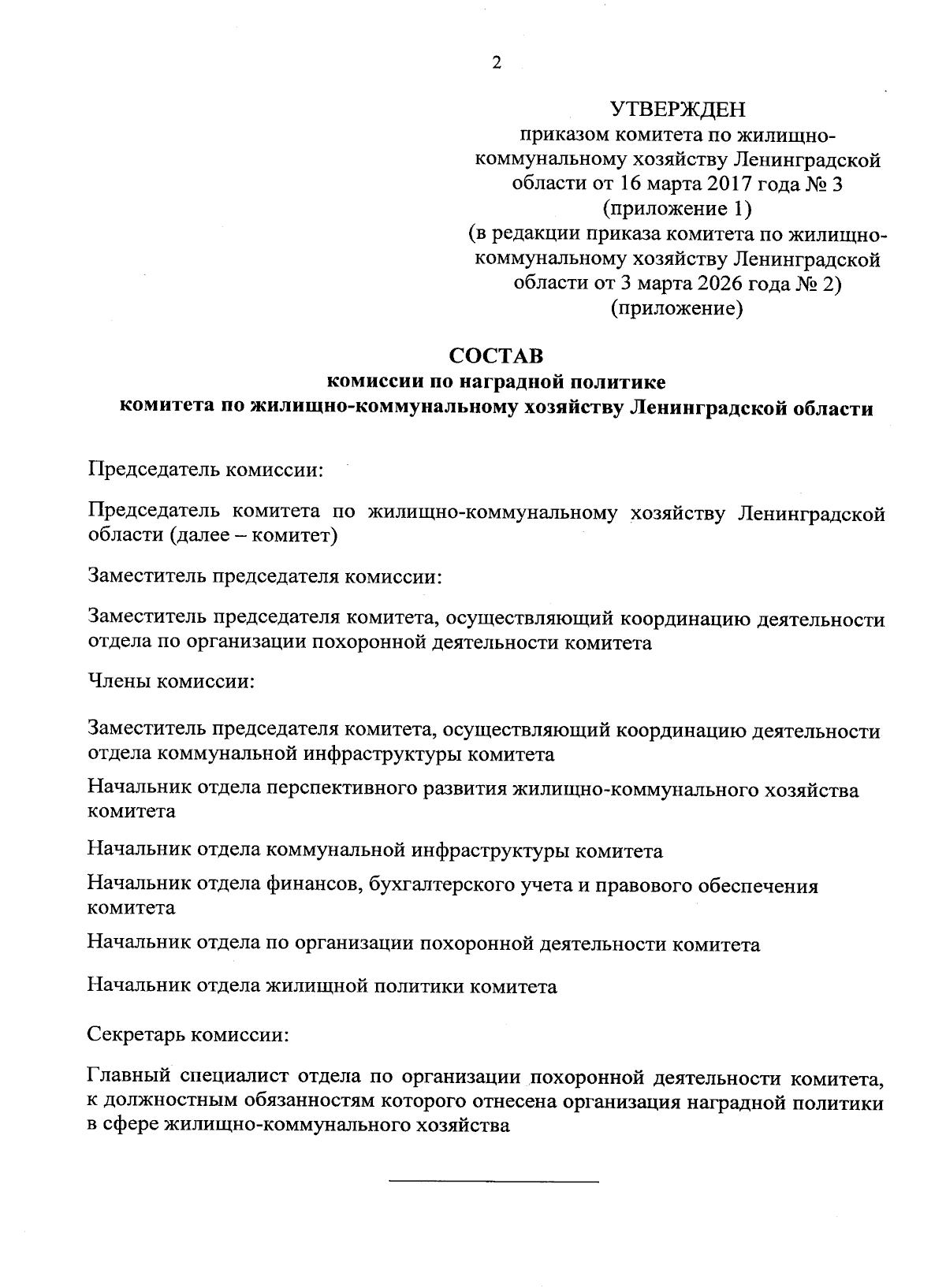 2

УТВЕРЖДЕН
приказом комитета по жилищно-коммунальному хозяйству Ленинградской области от 16 марта 2017 года № 3
(приложение 1)
(в редакции приказа комитета по жилищно-коммунальному хозяйству Ленинградской области от 3 марта 2026 года № 2)
(приложение)

СОСТАВ
комиссии по наградной политике
комитета по жилищно-коммунальному хозяйству Ленинградской области

Председатель комиссии:

Председатель комитета по жилищно-коммунальному хозяйству Ленинградской области (далее – комитет)

Заместитель председателя комиссии:

Заместитель председателя комитета, осуществляющий координацию деятельности отдела по организации похоронной деятельности комитета

Члены комиссии:

Заместитель председателя комитета, осуществляющий координацию деятельности отдела коммунальной инфраструктуры комитета

Начальник отдела перспективного развития жилищно-коммунального хозяйства комитета

Начальник отдела коммунальной инфраструктуры комитета

Начальник отдела финансов, бухгалтерского учета и правового обеспечения комитета

Начальник отдела по организации похоронной деятельности комитета

Начальник отдела жилищной политики комитета

Секретарь комиссии:

Главный специалист отдела по организации похоронной деятельности комитета, к должностным обязанностям которого отнесена организация наградной политики в сфере жилищно-коммунального хозяйства